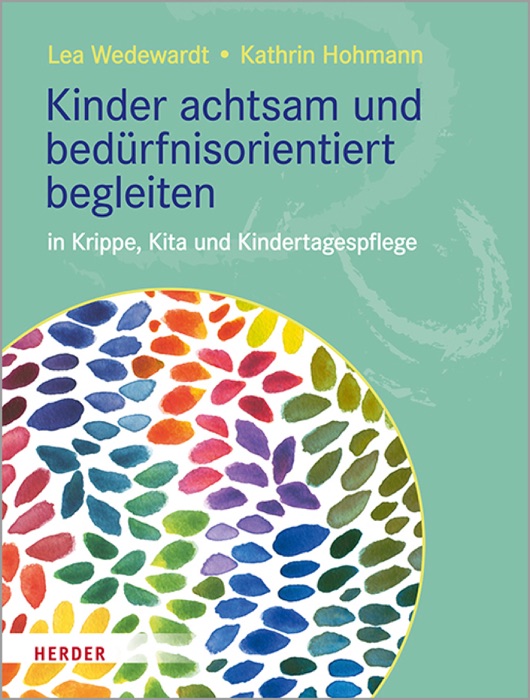 Lea Wedewardt • Kathrin Hohmann

Kinder achtsam und bedürfnisorientiert begleiten

in Krippe, Kita und Kindertagespflege

HERDER